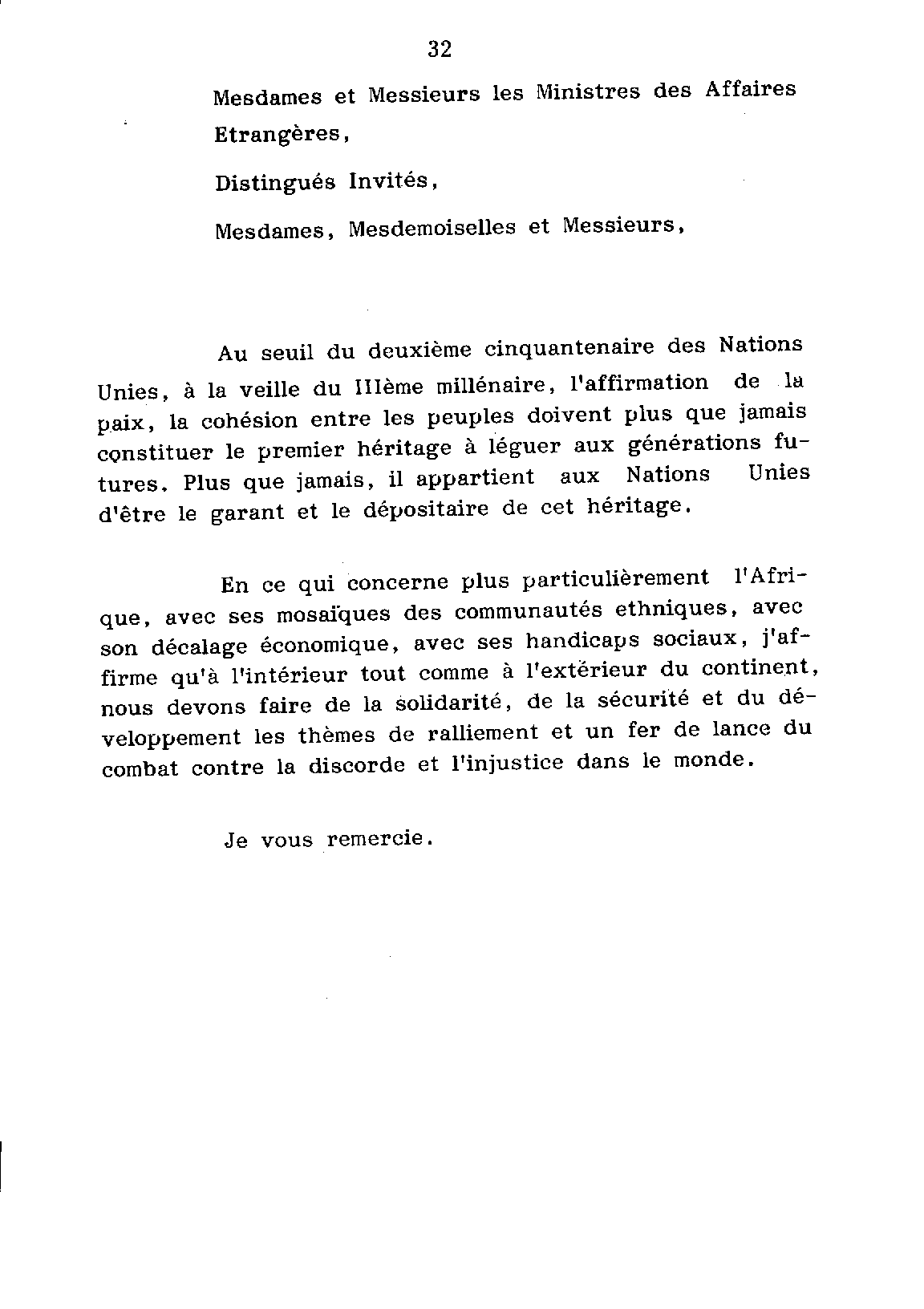 32

Mesdames et Messieurs les Ministres des Affaires Etrangères,

Distingués Invités,

Mesdames, Mesdemoiselles et Messieurs,

Au seuil du deuxième cinquantenaire des Nations Unies, à la veille du IIIème millénaire, l'affirmation de la paix, la cohésion entre les peuples doivent plus que jamais constituer le premier héritage à léguer aux générations futures. Plus que jamais, il appartient aux Nations Unies d'être le garant et le dépositaire de cet héritage.

En ce qui concerne plus particulièrement l'Afrique, avec ses mosaïques des communautés ethniques, avec son décalage économique, avec ses handicaps sociaux, j'affirme qu'à l'intérieur tout comme à l'extérieur du continent, nous devons faire de la solidarité, de la sécurité et du développement les thèmes de ralliement et un fer de lance du combat contre la discorde et l'injustice dans le monde.

Je vous remercie.